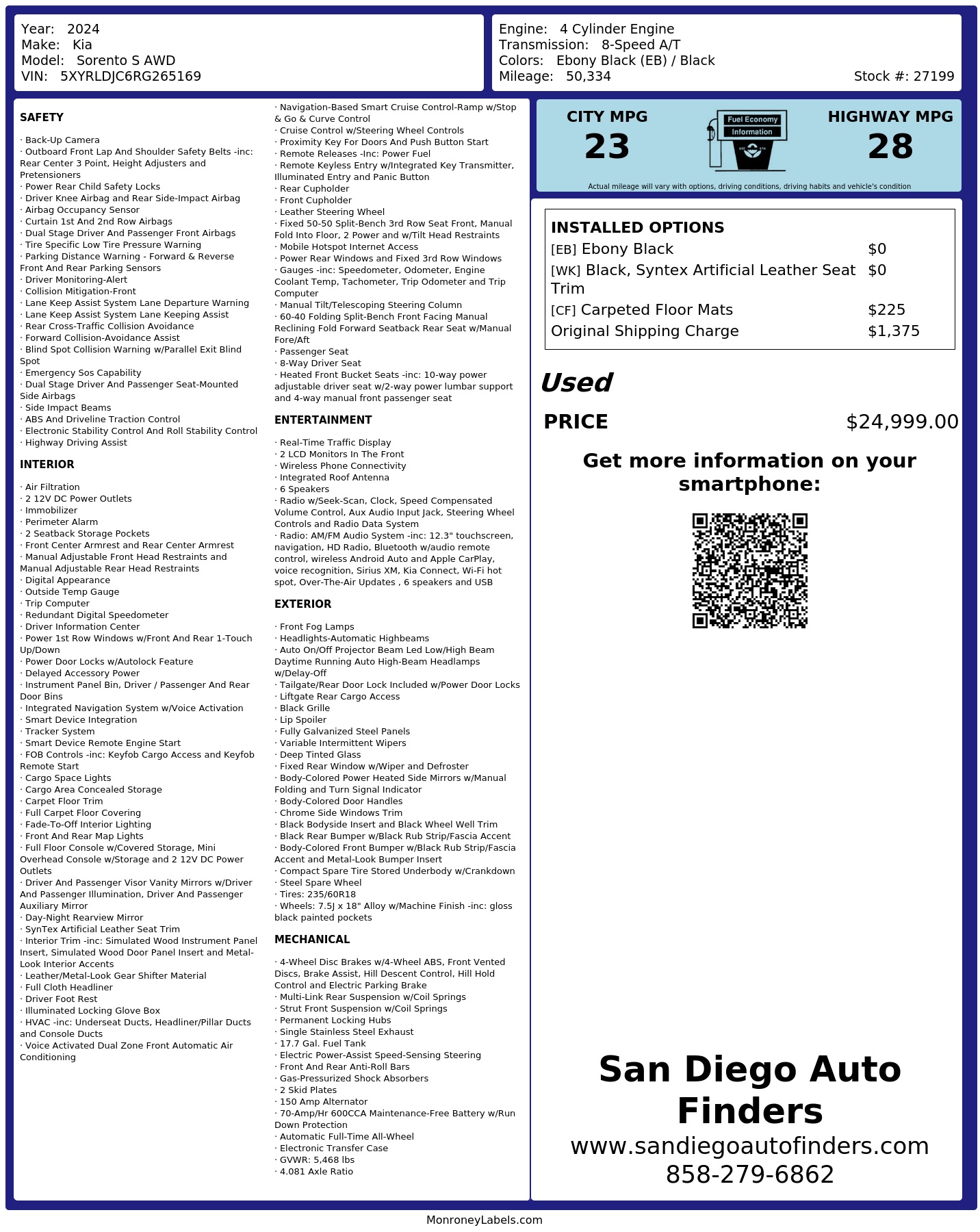 Year: 2024
Make: Kia
Model: Sorento S AWD
VIN: 5XYRLDJC6RG265169

Engine: 4 Cylinder Engine
Transmission: 8-Speed A/T
Colors: Ebony Black (EB) / Black
Mileage: 50,334
Stock #: 27199

SAFETY

· Back-Up Camera
· Outboard Front Lap And Shoulder Safety Belts -inc: Rear Center 3 Point, Height Adjusters and Pretensioners
· Power Rear Child Safety Locks
· Driver Knee Airbag and Rear Side-Impact Airbag
· Airbag Occupancy Sensor
· Curtain 1st And 2nd Row Airbags
· Dual Stage Driver And Passenger Front Airbags
· Tire Specific Low Tire Pressure Warning
· Parking Distance Warning - Forward & Reverse Front And Rear Parking Sensors
· Driver Monitoring-Alert
· Collision Mitigation-Front
· Lane Keep Assist System Lane Departure Warning
· Lane Keep Assist System Lane Keeping Assist
· Rear Cross-Traffic Collision Avoidance
· Forward Collision-Avoidance Assist
· Blind Spot Collision Warning w/Parallel Exit Blind Spot
· Emergency Sos Capability
· Dual Stage Driver And Passenger Seat-Mounted Side Airbags
· Side Impact Beams
· ABS And Driveline Traction Control
· Electronic Stability Control And Roll Stability Control
· Highway Driving Assist

INTERIOR

· Air Filtration
· 2 12V DC Power Outlets
· Immobilizer
· Perimeter Alarm
· 2 Seatback Storage Pockets
· Front Center Armrest and Rear Center Armrest
· Manual Adjustable Front Head Restraints and Manual Adjustable Rear Head Restraints
· Digital Appearance
· Outside Temp Gauge
· Trip Computer
· Redundant Digital Speedometer
· Driver Information Center
· Power 1st Row Windows w/Front And Rear 1-Touch Up/Down
· Power Door Locks w/Autolock Feature
· Delayed Accessory Power
· Instrument Panel Bin, Driver / Passenger And Rear Door Bins
· Integrated Navigation System w/Voice Activation
· Smart Device Integration
· Tracker System
· Smart Device Remote Engine Start
· FOB Controls -inc: Keyfob Cargo Access and Keyfob Remote Start
· Cargo Space Lights
· Cargo Area Concealed Storage
· Carpet Floor Trim
· Full Carpet Floor Covering
· Fade-To-Off Interior Lighting
· Front And Rear Map Lights
· Full Floor Console w/Covered Storage, Mini Overhead Console w/Storage and 2 12V DC Power Outlets
· Driver And Passenger Visor Vanity Mirrors w/Driver And Passenger Illumination, Driver And Passenger Auxiliary Mirror
· Day-Night Rearview Mirror
· SynTex Artificial Leather Seat Trim
· Interior Trim -inc: Simulated Wood Instrument Panel Insert, Simulated Wood Door Panel Insert and Metal-Look Interior Accents
· Leather/Metal-Look Gear Shifter Material
· Full Cloth Headliner
· Driver Foot Rest
· Illuminated Locking Glove Box
· HVAC -inc: Underseat Ducts, Headliner/Pillar Ducts and Console Ducts
· Voice Activated Dual Zone Front Automatic Air Conditioning

· Navigation-Based Smart Cruise Control-Ramp w/Stop & Go & Curve Control
· Cruise Control w/Steering Wheel Controls
· Proximity Key For Doors And Push Button Start
· Remote Releases -Inc: Power Fuel
· Remote Keyless Entry w/Integrated Key Transmitter, Illuminated Entry and Panic Button
· Rear Cupholder
· Front Cupholder
· Leather Steering Wheel
· Fixed 50-50 Split-Bench 3rd Row Seat Front, Manual Fold Into Floor, 2 Power and w/Tilt Head Restraints
· Mobile Hotspot Internet Access
· Power Rear Windows and Fixed 3rd Row Windows
· Gauges -inc: Speedometer, Odometer, Engine Coolant Temp, Tachometer, Trip Odometer and Trip Computer
· Manual Tilt/Telescoping Steering Column
· 60-40 Folding Split-Bench Front Facing Manual Reclining Fold Forward Seatback Rear Seat w/Manual Fore/Aft
· Passenger Seat
· 8-Way Driver Seat
· Heated Front Bucket Seats -inc: 10-way power adjustable driver seat w/2-way power lumbar support and 4-way manual front passenger seat

ENTERTAINMENT

· Real-Time Traffic Display
· 2 LCD Monitors In The Front
· Wireless Phone Connectivity
· Integrated Roof Antenna
· 6 Speakers
· Radio w/Seek-Scan, Clock, Speed Compensated Volume Control, Aux Audio Input Jack, Steering Wheel Controls and Radio Data System
· Radio: AM/FM Audio System -inc: 12.3" touchscreen, navigation, HD Radio, Bluetooth w/audio remote control, wireless Android Auto and Apple CarPlay, voice recognition, Sirius XM, Kia Connect, Wi-Fi hot spot, Over-The-Air Updates , 6 speakers and USB

EXTERIOR

· Front Fog Lamps
· Headlights-Automatic Highbeams
· Auto On/Off Projector Beam Led Low/High Beam Daytime Running Auto High-Beam Headlamps w/Delay-Off
· Tailgate/Rear Door Lock Included w/Power Door Locks
· Liftgate Rear Cargo Access
· Black Grille
· Lip Spoiler
· Fully Galvanized Steel Panels
· Variable Intermittent Wipers
· Deep Tinted Glass
· Fixed Rear Window w/Wiper and Defroster
· Body-Colored Power Heated Side Mirrors w/Manual Folding and Turn Signal Indicator
· Body-Colored Door Handles
· Chrome Side Windows Trim
· Black Bodyside Insert and Black Wheel Well Trim
· Black Rear Bumper w/Black Rub Strip/Fascia Accent
· Body-Colored Front Bumper w/Black Rub Strip/Fascia Accent and Metal-Look Bumper Insert
· Compact Spare Tire Stored Underbody w/Crankdown
· Steel Spare Wheel
· Tires: 235/60R18
· Wheels: 7.5J x 18" Alloy w/Machine Finish -inc: gloss black painted pockets

MECHANICAL

· 4-Wheel Disc Brakes w/4-Wheel ABS, Front Vented Discs, Brake Assist, Hill Descent Control, Hill Hold Control and Electric Parking Brake
· Multi-Link Rear Suspension w/Coil Springs
· Strut Front Suspension w/Coil Springs
· Permanent Locking Hubs
· Single Stainless Steel Exhaust
· 17.7 Gal. Fuel Tank
· Electric Power-Assist Speed-Sensing Steering
· Front And Rear Anti-Roll Bars
· Gas-Pressurized Shock Absorbers
· 2 Skid Plates
· 150 Amp Alternator
· 70-Amp/Hr 600CCA Maintenance-Free Battery w/Run Down Protection
· Automatic Full-Time All-Wheel
· Electronic Transfer Case
· GVWR: 5,468 lbs
· 4.081 Axle Ratio

CITY MPG
23
Fuel Economy Information
HIGHWAY MPG
28
Actual mileage will vary with options, driving conditions, driving habits and vehicle's condition

INSTALLED OPTIONS
| | |
|---|---|
| [EB] Ebony Black | $0 |
| [WK] Black, Syntex Artificial Leather Seat Trim | $0 |
| [CF] Carpeted Floor Mats | $225 |
| Original Shipping Charge | $1,375 |

Used
PRICE $24,999.00

Get more information on your smartphone:

San Diego Auto Finders
www.sandiegoautofinders.com
858-279-6862

MonroneyLabels.com